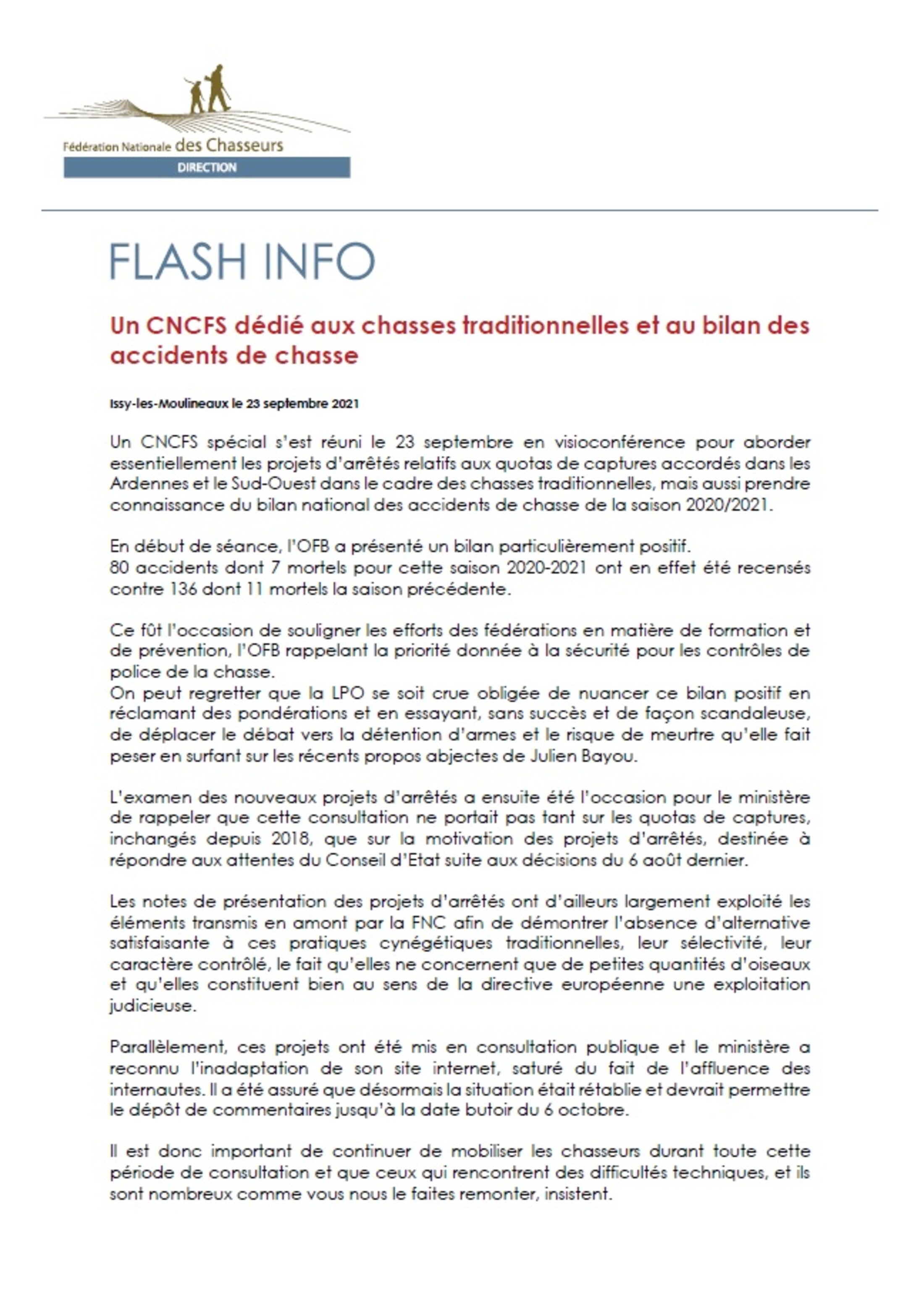 Fédération Nationale des Chasseurs
DIRECTION

FLASH INFO

Un CNCFS dédié aux chasses traditionnelles et au bilan des accidents de chasse

Issy-les-Moulineaux le 23 septembre 2021

Un CNCFS spécial s'est réuni le 23 septembre en visioconférence pour aborder essentiellement les projets d'arrêtés relatifs aux quotas de captures accordés dans les Ardennes et le Sud-Ouest dans le cadre des chasses traditionnelles, mais aussi prendre connaissance du bilan national des accidents de chasse de la saison 2020/2021.

En début de séance, l'OFB a présenté un bilan particulièrement positif.
80 accidents dont 7 mortels pour cette saison 2020-2021 ont en effet été recensés contre 136 dont 11 mortels la saison précédente.

Ce fût l'occasion de souligner les efforts des fédérations en matière de formation et de prévention, l'OFB rappelant la priorité donnée à la sécurité pour les contrôles de police de la chasse.
On peut regretter que la LPO se soit crue obligée de nuancer ce bilan positif en réclamant des pondérations et en essayant, sans succès et de façon scandaleuse, de déplacer le débat vers la détention d'armes et le risque de meurtre qu'elle fait peser en surfant sur les récents propos abjectes de Julien Bayou.

L'examen des nouveaux projets d'arrêtés a ensuite été l'occasion pour le ministère de rappeler que cette consultation ne portait pas tant sur les quotas de captures, inchangés depuis 2018, que sur la motivation des projets d'arrêtés, destinée à répondre aux attentes du Conseil d'Etat suite aux décisions du 6 août dernier.

Les notes de présentation des projets d'arrêtés ont d'ailleurs largement exploité les éléments transmis en amont par la FNC afin de démontrer l'absence d'alternative satisfaisante à ces pratiques cynégétiques traditionnelles, leur sélectivité, leur caractère contrôlé, le fait qu'elles ne concernent que de petites quantités d'oiseaux et qu'elles constituent bien au sens de la directive européenne une exploitation judicieuse.

Parallèlement, ces projets ont été mis en consultation publique et le ministère a reconnu l'inadaptation de son site internet, saturé du fait de l'affluence des internautes. Il a été assuré que désormais la situation était rétablie et devrait permettre le dépôt de commentaires jusqu'à la date butoir du 6 octobre.

Il est donc important de continuer de mobiliser les chasseurs durant toute cette période de consultation et que ceux qui rencontrent des difficultés techniques, et ils sont nombreux comme vous nous le faites remonter, insistent.